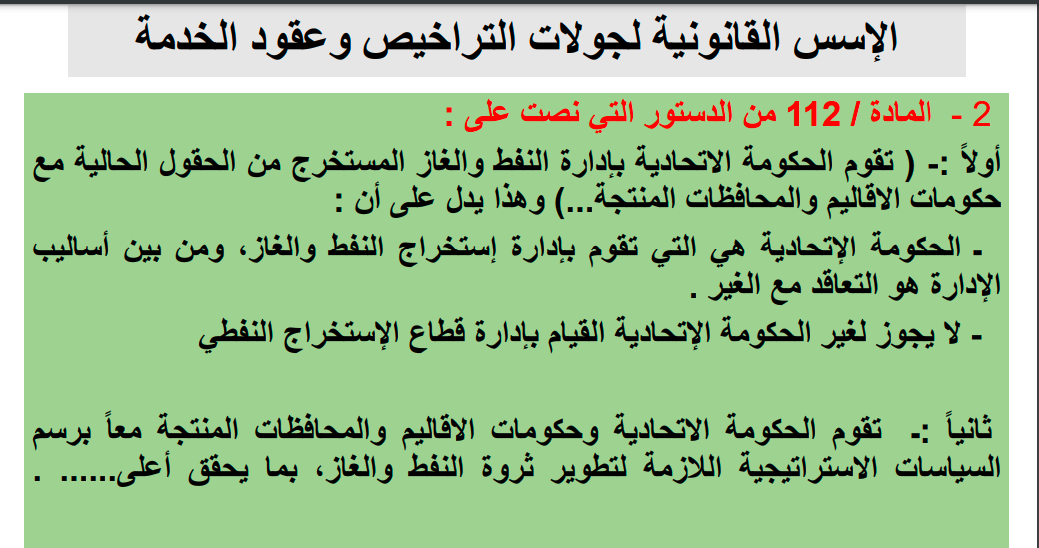 الإسس القانونية لجولات التراخيص وعقود الخدمة

2 - المادة / 112 من الدستور التي نصت على :

أولاً :- ( تقوم الحكومة الاتحادية بإدارة النفط والغاز المستخرج من الحقول الحالية مع حكومات الاقاليم والمحافظات المنتجة...) وهذا يدل على أن :

- الحكومة الإتحادية هي التي تقوم بإدارة إستخراج النفط والغاز، ومن بين أساليب الإدارة هو التعاقد مع الغير .

- لا يجوز لغير الحكومة الإتحادية القيام بإدارة قطاع الإستخراج النفطي

ثانياً :- تقوم الحكومة الاتحادية وحكومات الاقاليم والمحافظات المنتجة معاً برسم السياسات الاستراتيجية اللازمة لتطوير ثروة النفط والغاز، بما يحقق أعلى...... .